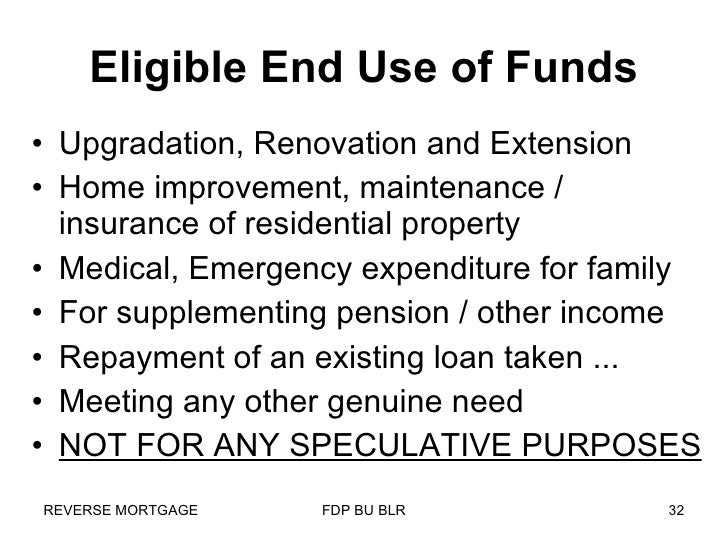 Eligible End Use of Funds

• Upgradation, Renovation and Extension
• Home improvement, maintenance / insurance of residential property
• Medical, Emergency expenditure for family
• For supplementing pension / other income
• Repayment of an existing loan taken ...
• Meeting any other genuine need
• NOT FOR ANY SPECULATIVE PURPOSES

REVERSE MORTGAGE
FDP BU BLR
32